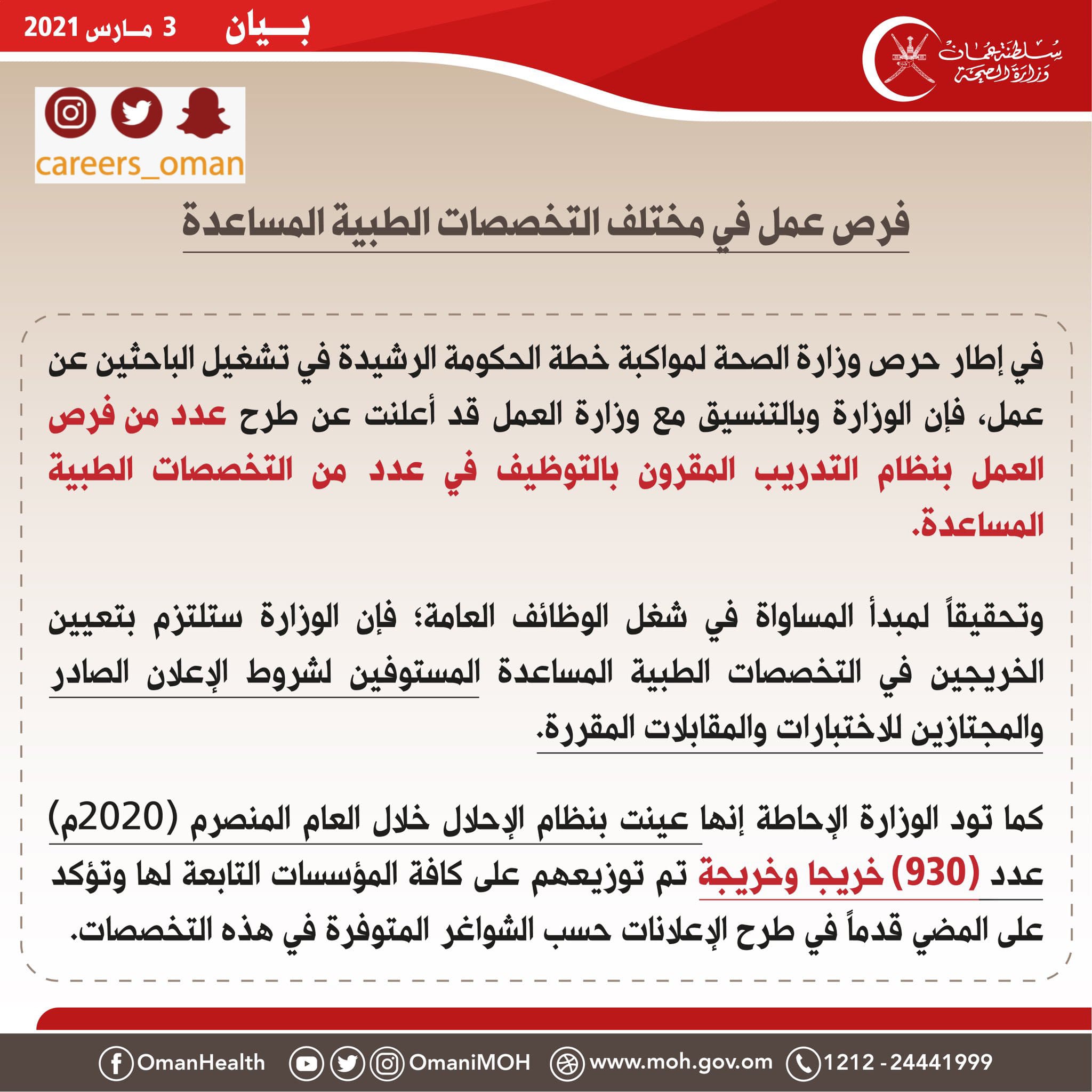 سلطنة عمان
وزارة الصحة

بيان 3 مارس 2021

careers_oman

فرص عمل في مختلف التخصصات الطبية المساعدة

في إطار حرص وزارة الصحة لمواكبة خطة الحكومة الرشيدة في تشغيل الباحثين عن عمل، فإن الوزارة وبالتنسيق مع وزارة العمل قد أعلنت عن طرح عدد من فرص العمل بنظام التدريب المقرون بالتوظيف في عدد من التخصصات الطبية المساعدة.

وتحقيقاً لمبدأ المساواة في شغل الوظائف العامة؛ فإن الوزارة ستلتزم بتعيين الخريجين في التخصصات الطبية المساعدة المستوفين لشروط الإعلان الصادر والمجتازين للاختبارات والمقابلات المقررة.

كما تود الوزارة الإحاطة إنها عينت بنظام الإحلال خلال العام المنصرم (2020م) عدد (930) خريجا وخريجة تم توزيعهم على كافة المؤسسات التابعة لها وتؤكد على المضي قدماً في طرح الإعلانات حسب الشواغر المتوفرة في هذه التخصصات.

OmanHealth OmaniMOH www.moh.gov.om 1212 - 24441999